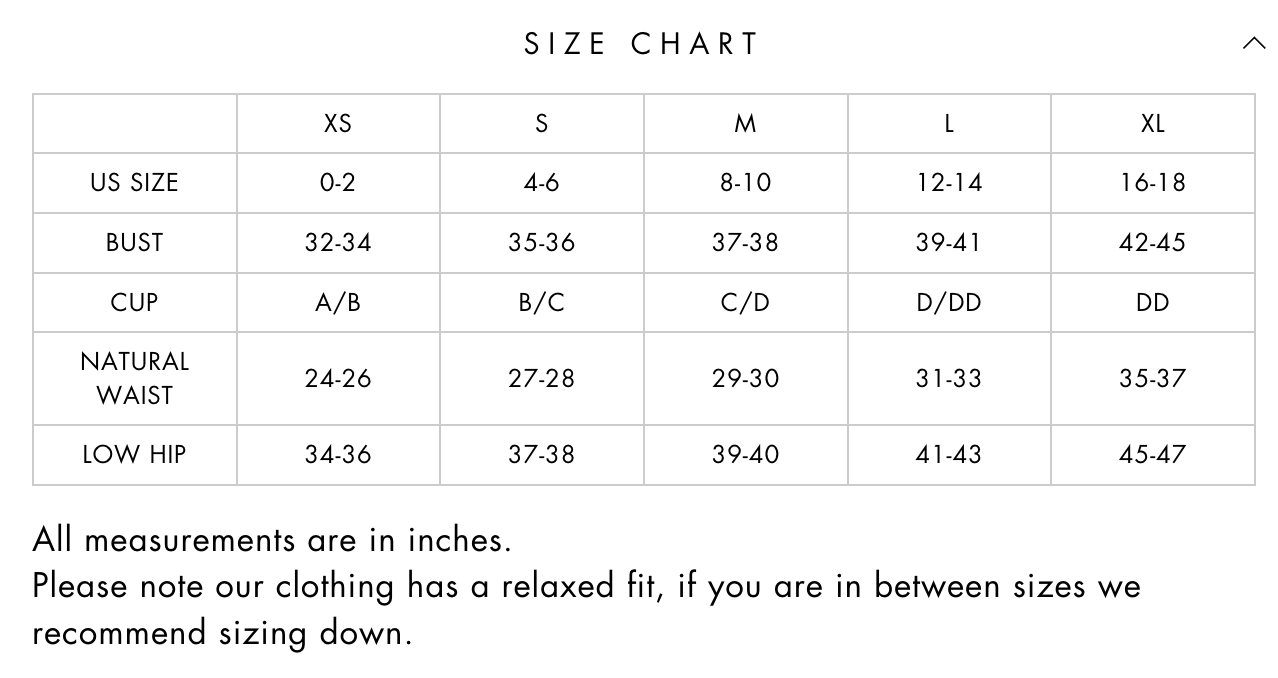 SIZE CHART

| | XS | S | M | L | XL |
|---|---|---|---|---|---|
| US SIZE | 0-2 | 4-6 | 8-10 | 12-14 | 16-18 |
| BUST | 32-34 | 35-36 | 37-38 | 39-41 | 42-45 |
| CUP | A/B | B/C | C/D | D/DD | DD |
| NATURAL WAIST | 24-26 | 27-28 | 29-30 | 31-33 | 35-37 |
| LOW HIP | 34-36 | 37-38 | 39-40 | 41-43 | 45-47 |

All measurements are in inches.
Please note our clothing has a relaxed fit, if you are in between sizes we recommend sizing down.